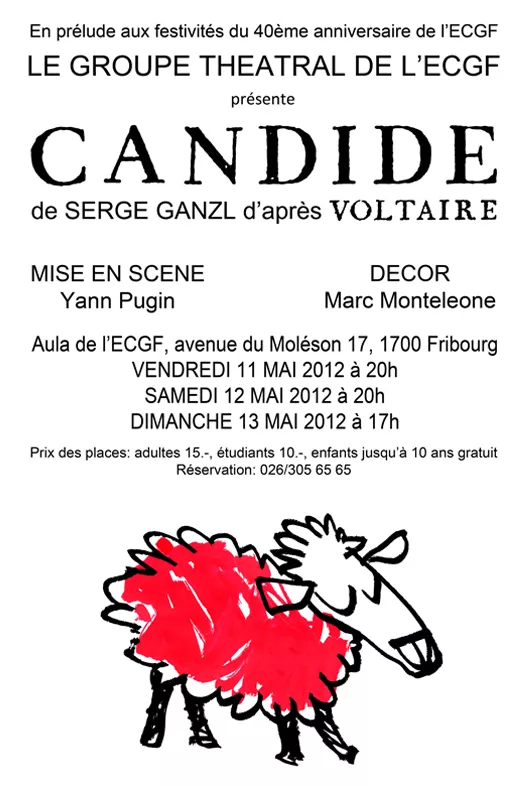 En prélude aux festivités du 40ème anniversaire de l'ECGF

LE GROUPE THEATRAL DE L'ECGF

présente

CANDIDE

de SERGE GANZL d'après VOLTAIRE

MISE EN SCENE
Yann Pugin

DECOR
Marc Monteleone

Aula de l'ECGF, avenue du Moléson 17, 1700 Fribourg
VENDREDI 11 MAI 2012 à 20h
SAMEDI 12 MAI 2012 à 20h
DIMANCHE 13 MAI 2012 à 17h

Prix des places: adultes 15.-, étudiants 10.-, enfants jusqu'à 10 ans gratuit
Réservation: 026/305 65 65